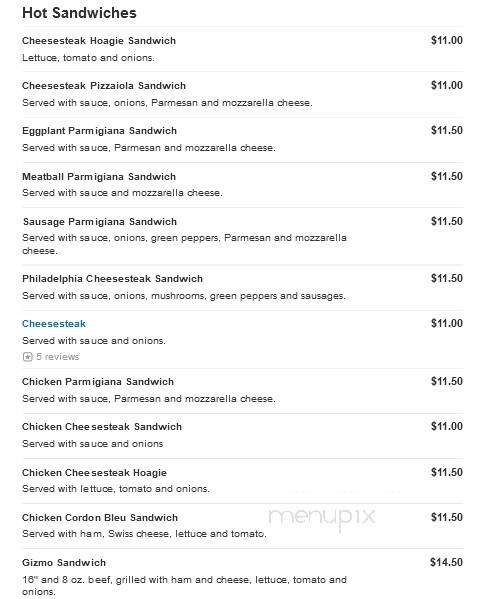 Hot Sandwiches

Cheesesteak Hoagie Sandwich
$11.00
Lettuce, tomato and onions.

Cheesesteak Pizzaiola Sandwich
$11.00
Served with sauce, onions, Parmesan and mozzarella cheese.

Eggplant Parmigiana Sandwich
$11.50
Served with sauce, Parmesan and mozzarella cheese.

Meatball Parmigiana Sandwich
$11.50
Served with sauce and mozzarella cheese.

Sausage Parmigiana Sandwich
$11.50
Served with sauce, onions, green peppers, Parmesan and mozzarella cheese.

Philadelphia Cheesesteak Sandwich
$11.50
Served with sauce, onions, mushrooms, green peppers and sausages.

Cheesesteak
$11.00
Served with sauce and onions.
5 reviews

Chicken Parmigiana Sandwich
$11.50
Served with sauce, Parmesan and mozzarella cheese.

Chicken Cheesesteak Sandwich
$11.00
Served with sauce and onions

Chicken Cheesesteak Hoagie
$11.50
Served with lettuce, tomato and onions.

Chicken Cordon Bleu Sandwich
$11.50
Served with ham, Swiss cheese, lettuce and tomato.

menupix

Gizmo Sandwich
$14.50
16" and 8 oz. beef, grilled with ham and cheese, lettuce, tomato and onions.